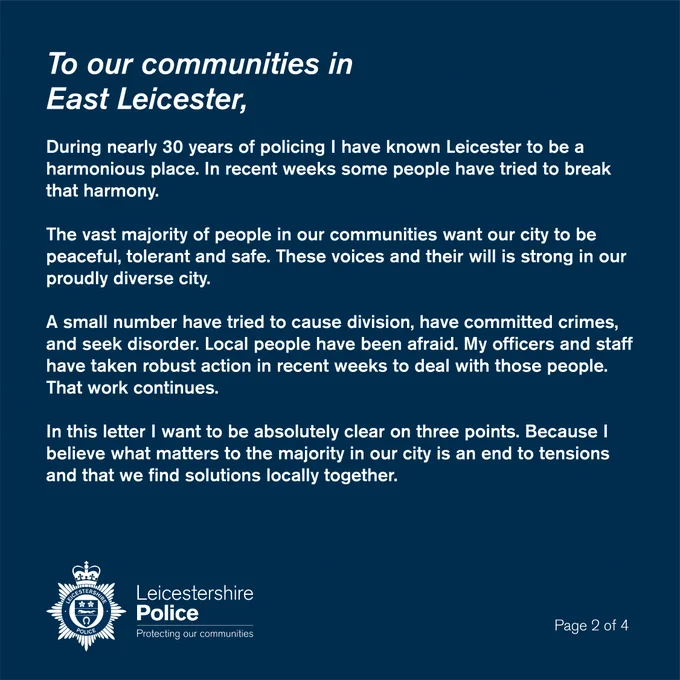 To our communities in East Leicester,

During nearly 30 years of policing I have known Leicester to be a harmonious place. In recent weeks some people have tried to break that harmony.

The vast majority of people in our communities want our city to be peaceful, tolerant and safe. These voices and their will is strong in our proudly diverse city.

A small number have tried to cause division, have committed crimes, and seek disorder. Local people have been afraid. My officers and staff have taken robust action in recent weeks to deal with those people. That work continues.

In this letter I want to be absolutely clear on three points. Because I believe what matters to the majority in our city is an end to tensions and that we find solutions locally together.

LEICESTERSHIRE POLICE

Leicestershire Police
Protecting our communities

Page 2 of 4